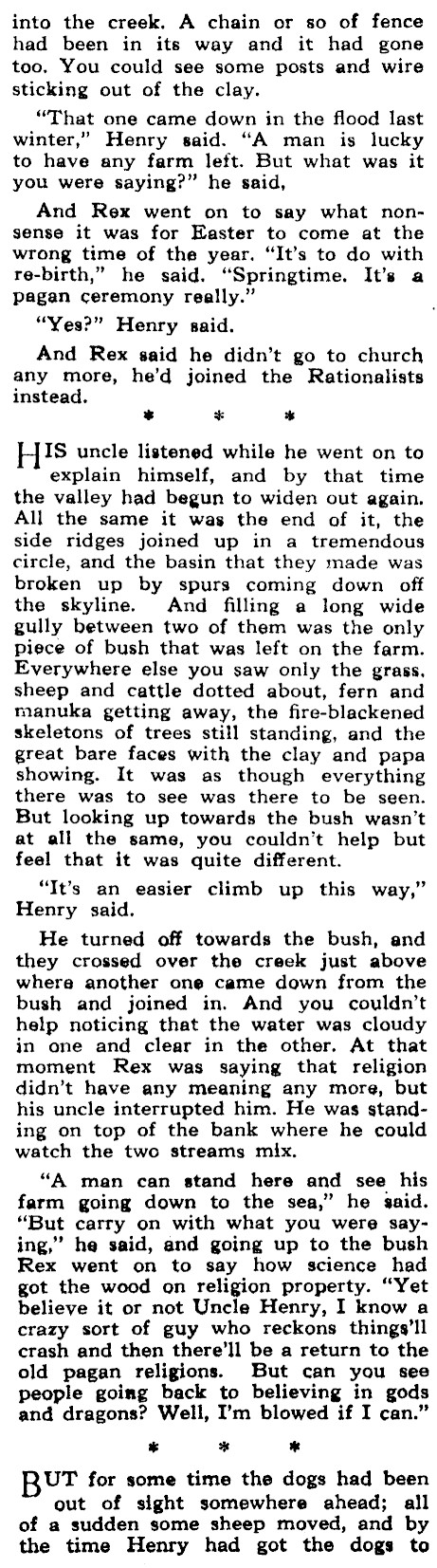 into the creek. A chain or so of fence had been in its way and it had gone too. You could see some posts and wire sticking out of the clay.

"That one came down in the flood last winter," Henry said. "A man is lucky to have any farm left. But what was it you were saying?" he said,

And Rex went on to say what nonsense it was for Easter to come at the wrong time of the year. "It's to do with re-birth," he said. "Springtime. It's a pagan ceremony really."

"Yes?" Henry said.

And Rex said he didn't go to church any more, he'd joined the Rationalists instead.

* * *

HIS uncle listened while he went on to explain himself, and by that time the valley had begun to widen out again. All the same it was the end of it, the side ridges joined up in a tremendous circle, and the basin that they made was broken up by spurs coming down off the skyline. And filling a long wide gully between two of them was the only piece of bush that was left on the farm. Everywhere else you saw only the grass, sheep and cattle dotted about, fern and manuka getting away, the fire-blackened skeletons of trees still standing, and the great bare faces with the clay and papa showing. It was as though everything there was to see was there to be seen. But looking up towards the bush wasn't at all the same, you couldn't help but feel that it was quite different.

"It's an easier climb up this way," Henry said.

He turned off towards the bush, and they crossed over the creek just above where another one came down from the bush and joined in. And you couldn't help noticing that the water was cloudy in one and clear in the other. At that moment Rex was saying that religion didn't have any meaning any more, but his uncle interrupted him. He was standing on top of the bank where he could watch the two streams mix.

"A man can stand here and see his farm going down to the sea," he said. "But carry on with what you were saying," he said, and going up to the bush Rex went on to say how science had got the wood on religion property. "Yet believe it or not Uncle Henry, I know a crazy sort of guy who reckons things'll crash and then there'll be a return to the old pagan religions. But can you see people going back to believing in gods and dragons? Well, I'm blowed if I can."

* * *

BUT for some time the dogs had been out of sight somewhere ahead; all of a sudden some sheep moved, and by the time Henry had got the dogs to